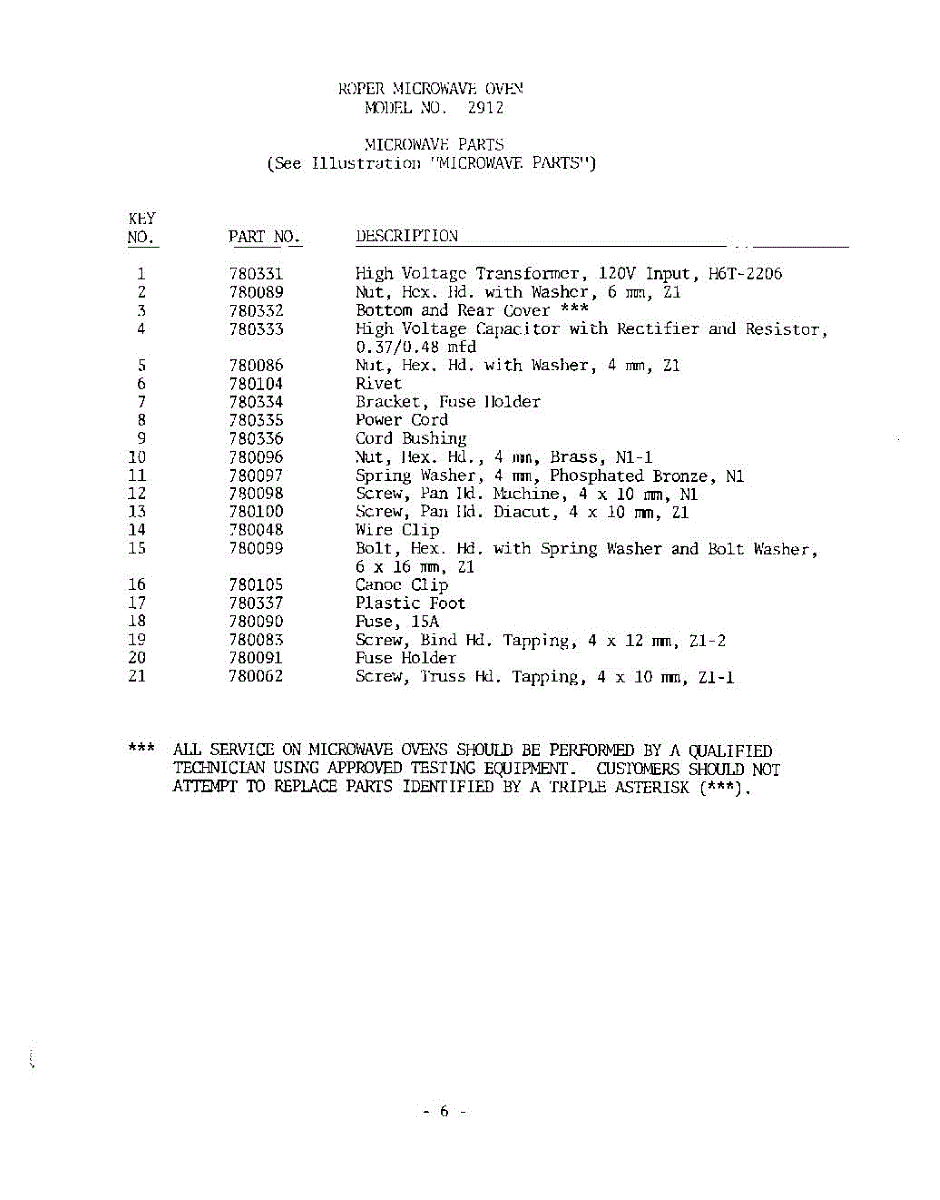 ROPER MICROWAVE OVEN
MODEL NO. 2912

MICROWAVE PARTS
(See Illustration "MICROWAVE PARTS")

| KEY NO. | PART NO. | DESCRIPTION |
|---|---|---|
| 1 | 780331 | High Voltage Transformer, 120V Input, H6T-2206 |
| 2 | 780089 | Nut, Hex. Hd. with Washer, 6 mm, Z1 |
| 3 | 780332 | Bottom and Rear Cover *** |
| 4 | 780333 | High Voltage Capacitor with Rectifier and Resistor, 0.37/0.48 mfd |
| 5 | 780086 | Nut, Hex. Hd. with Washer, 4 mm, Z1 |
| 6 | 780104 | Rivet |
| 7 | 780334 | Bracket, Fuse Holder |
| 8 | 780335 | Power Cord |
| 9 | 780336 | Cord Bushing |
| 10 | 780096 | Nut, Hex. Hd., 4 mm, Brass, N1-1 |
| 11 | 780097 | Spring Washer, 4 mm, Phosphated Bronze, N1 |
| 12 | 780098 | Screw, Pan Hd. Machine, 4 x 10 mm, N1 |
| 13 | 780100 | Screw, Pan Hd. Diacut, 4 x 10 mm, Z1 |
| 14 | 780048 | Wire Clip |
| 15 | 780099 | Bolt, Hex. Hd. with Spring Washer and Bolt Washer, 6 x 16 mm, Z1 |
| 16 | 780105 | Canoe Clip |
| 17 | 780337 | Plastic Foot |
| 18 | 780090 | Fuse, 15A |
| 19 | 780083 | Screw, Bind Hd. Tapping, 4 x 12 mm, Z1-2 |
| 20 | 780091 | Fuse Holder |
| 21 | 780062 | Screw, Truss Hd. Tapping, 4 x 10 mm, Z1-1 |

*** ALL SERVICE ON MICROWAVE OVENS SHOULD BE PERFORMED BY A QUALIFIED TECHNICIAN USING APPROVED TESTING EQUIPMENT. CUSTOMERS SHOULD NOT ATTEMPT TO REPLACE PARTS IDENTIFIED BY A TRIPLE ASTERISK (***).

- 6 -